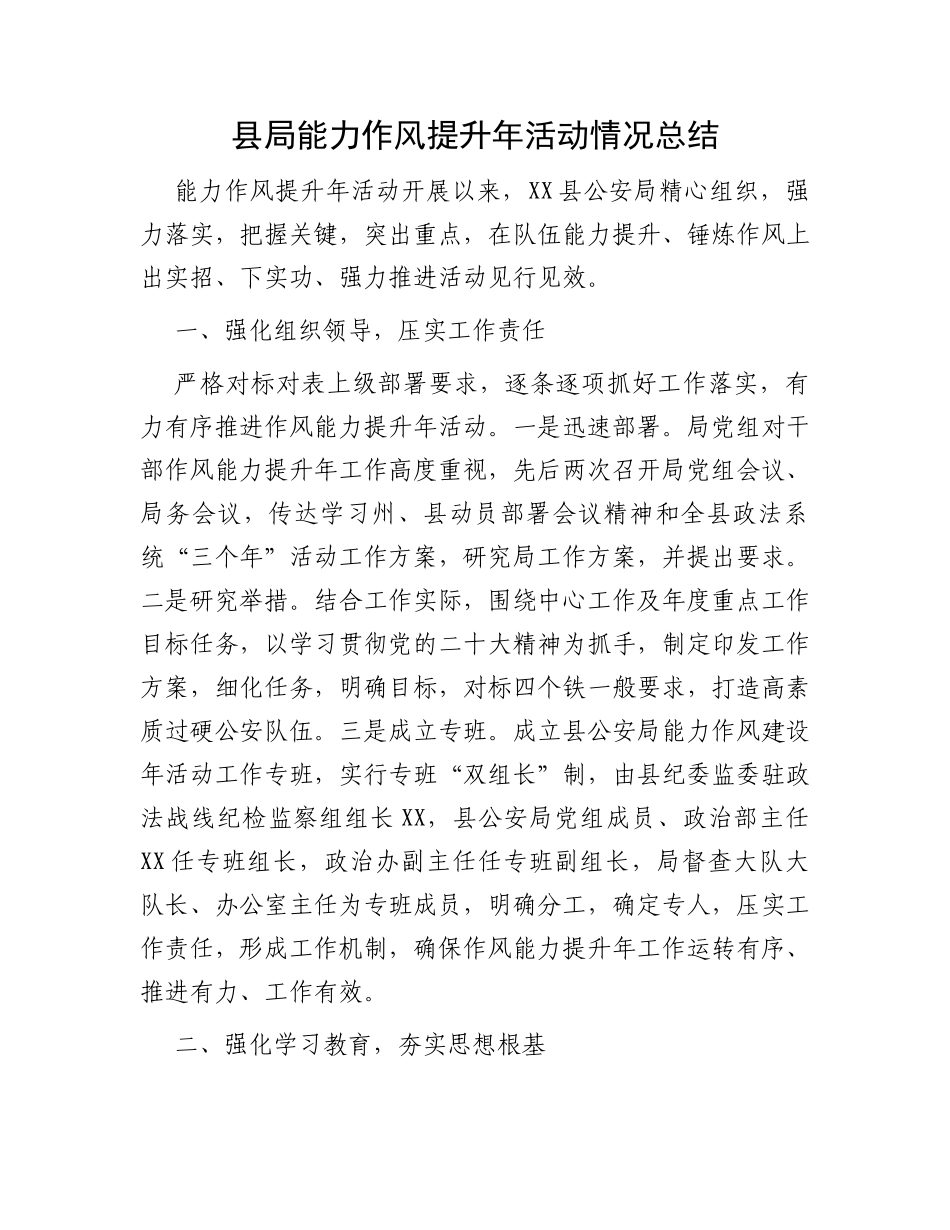 县局能力作风提升年活动情况总结

能力作风提升年活动开展以来，XX县公安局精心组织，强力落实，把握关键，突出重点，在队伍能力提升、锤炼作风上出实招、下实功、强力推进活动见行见效。

一、强化组织领导，压实工作责任

严格对标对表上级部署要求，逐条逐项抓好工作落实，有力有序推进作风能力提升年活动。一是迅速部署。局党组对干部作风能力提升年工作高度重视，先后两次召开局党组会议、局务会议，传达学习州、县动员部署会议精神和全县政法系统“三个年”活动工作方案，研究局工作方案，并提出要求。二是研究举措。结合工作实际，围绕中心工作及年度重点工作目标任务，以学习贯彻党的二十大精神为抓手，制定印发工作方案，细化任务，明确目标，对标四个铁一般要求，打造高素质过硬公安队伍。三是成立专班。成立县公安局能力作风建设年活动工作专班，实行专班“双组长”制，由县纪委监委驻政法战线纪检监察组组长XX，县公安局党组成员、政治部主任XX任专班组长，政治办副主任任专班副组长，局督查大队大队长、办公室主任为专班成员，明确分工，确定专人，压实工作责任，形成工作机制，确保作风能力提升年工作运转有序、推进有力、工作有效。

二、强化学习教育，夯实思想根基